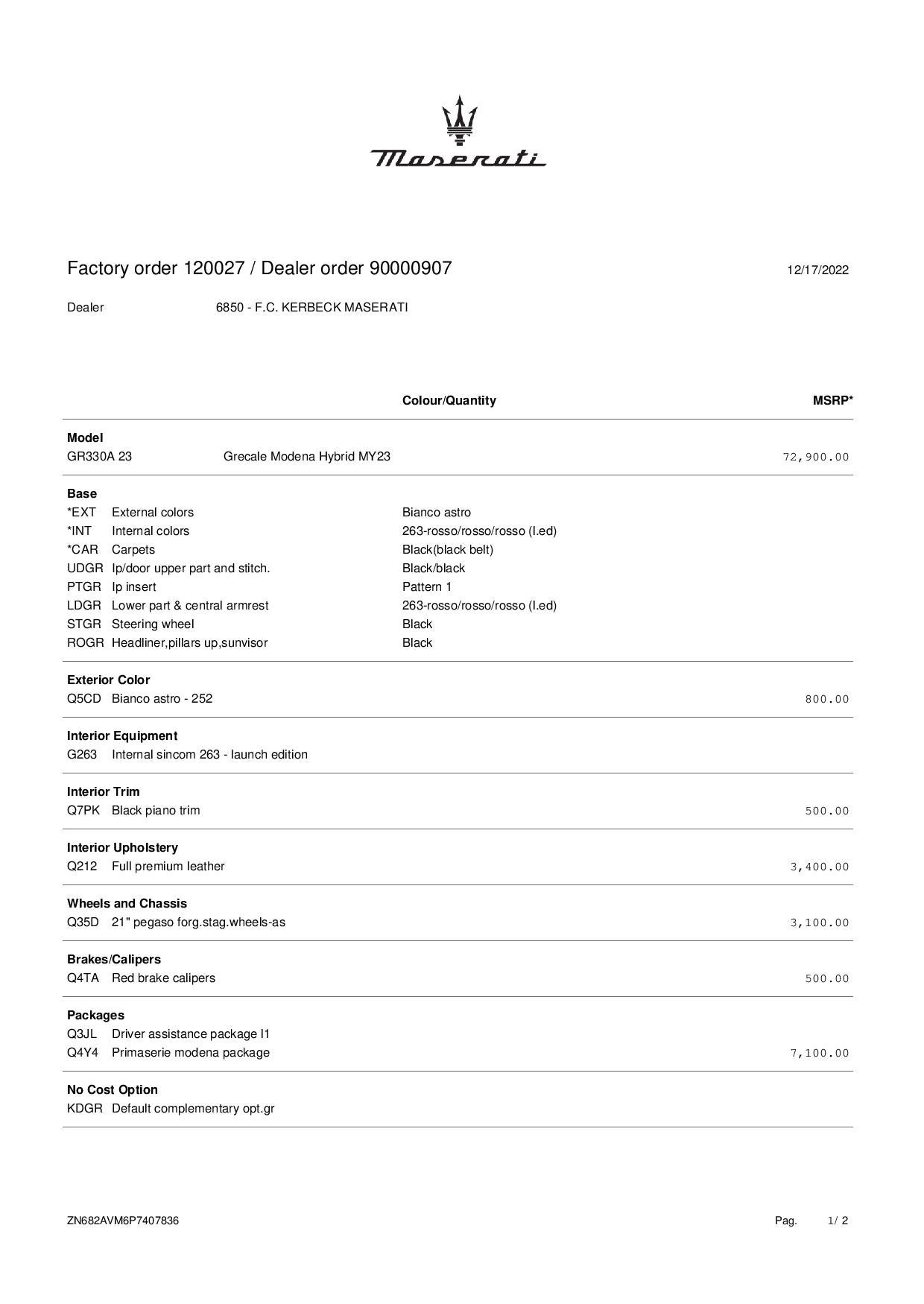 Maserati

Factory order 120027 / Dealer order 90000907

12/17/2022

Dealer 6850 - F.C. KERBECK MASERATI

| | | Colour/Quantity | MSRP* |
|---|---|---|---|
| **Model** | | | |
| GR330A 23 | Grecale Modena Hybrid MY23 | | 72,900.00 |
| **Base** | | | |
| *EXT | External colors | Bianco astro | |
| *INT | Internal colors | 263-rosso/rosso/rosso (l.ed) | |
| *CAR | Carpets | Black(black belt) | |
| UDGR | Ip/door upper part and stitch. | Black/black | |
| PTGR | Ip insert | Pattern 1 | |
| LDGR | Lower part & central armrest | 263-rosso/rosso/rosso (l.ed) | |
| STGR | Steering wheel | Black | |
| ROGR | Headliner,pillars up,sunvisor | Black | |
| **Exterior Color** | | | |
| Q5CD | Bianco astro - 252 | | 800.00 |
| **Interior Equipment** | | | |
| G263 | Internal sincom 263 - launch edition | | |
| **Interior Trim** | | | |
| Q7PK | Black piano trim | | 500.00 |
| **Interior Upholstery** | | | |
| Q212 | Full premium leather | | 3,400.00 |
| **Wheels and Chassis** | | | |
| Q35D | 21" pegaso forg.stag.wheels-as | | 3,100.00 |
| **Brakes/Calipers** | | | |
| Q4TA | Red brake calipers | | 500.00 |
| **Packages** | | | |
| Q3JL | Driver assistance package l1 | | |
| Q4Y4 | Primaserie modena package | | 7,100.00 |
| **No Cost Option** | | | |
| KDGR | Default complementary opt.gr | | |

ZN682AVM6P7407836

Pag. 1/ 2